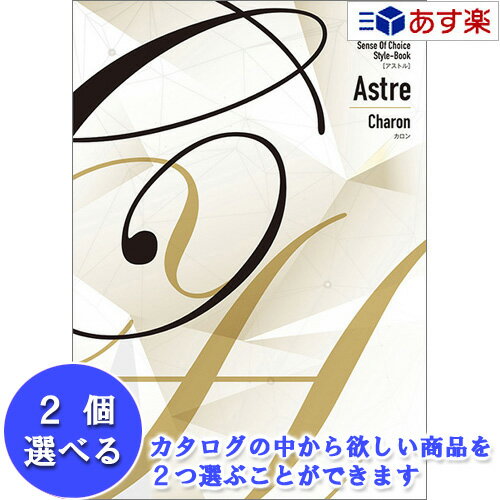 あす楽

Sense Of Choice
Style-Book
［アストル］

Astre

Charon
カロン

２ 個
選べる

カタログの中から欲しい商品を
２つ選ぶことができます